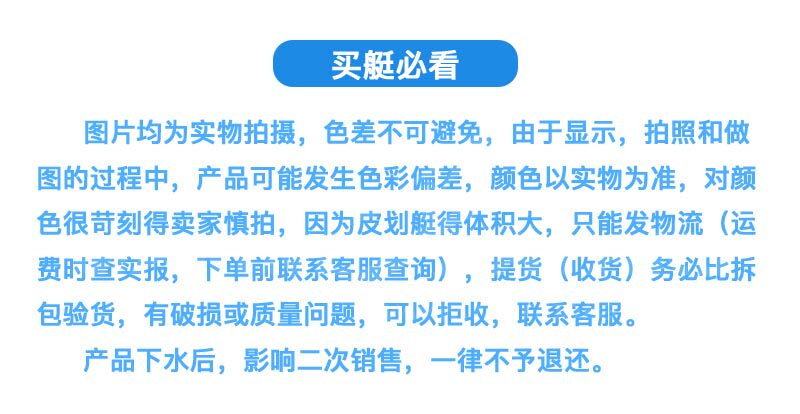 买艇必看

图片均为实物拍摄，色差不可避免，由于显示，拍照和做图的过程中，产品可能发生色彩偏差，颜色以实物为准，对颜色很苛刻得卖家慎拍，因为皮划艇得体积大，只能发物流（运费时查实报，下单前联系客服查询），提货（收货）务必比拆包验货，有破损或质量问题，可以拒收，联系客服。

产品下水后，影响二次销售，一律不予退还。